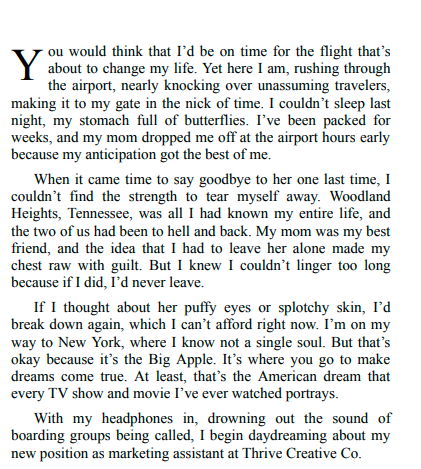 You would think that I’d be on time for the flight that’s about to change my life. Yet here I am, rushing through the airport, nearly knocking over unassuming travelers, making it to my gate in the nick of time. I couldn’t sleep last night, my stomach full of butterflies. I’ve been packed for weeks, and my mom dropped me off at the airport hours early because my anticipation got the best of me.

When it came time to say goodbye to her one last time, I couldn’t find the strength to tear myself away. Woodland Heights, Tennessee, was all I had known my entire life, and the two of us had been to hell and back. My mom was my best friend, and the idea that I had to leave her alone made my chest raw with guilt. But I knew I couldn’t linger too long because if I did, I’d never leave.

If I thought about her puffy eyes or splotchy skin, I’d break down again, which I can’t afford right now. I’m on my way to New York, where I know not a single soul. But that’s okay because it’s the Big Apple. It’s where you go to make dreams come true. At least, that’s the American dream that every TV show and movie I’ve ever watched portrays.

With my headphones in, drowning out the sound of boarding groups being called, I begin daydreaming about my new position as marketing assistant at Thrive Creative Co.